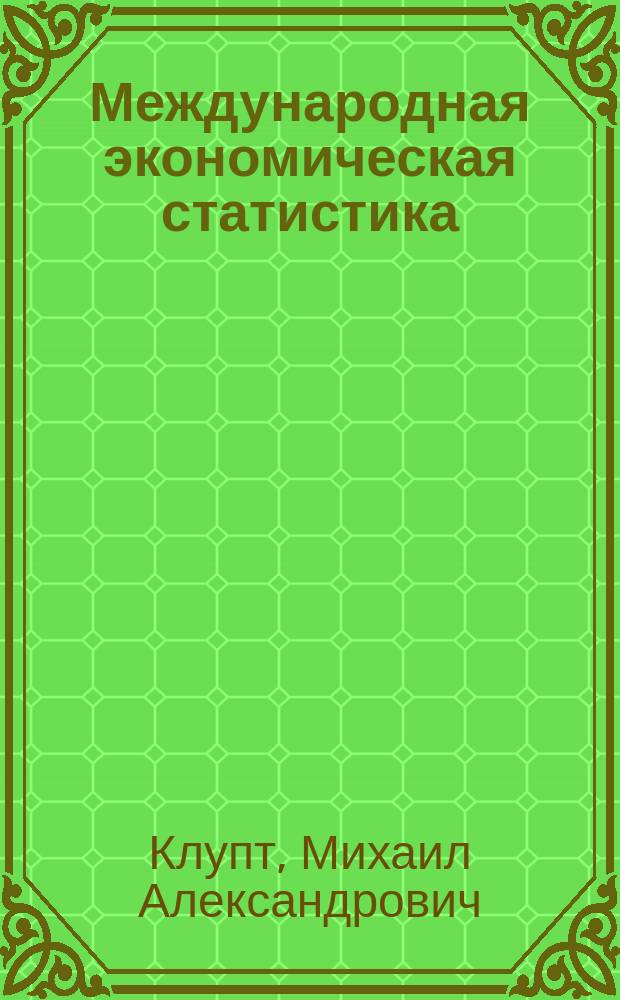 Международная экономическая статистика

Клупт, Михаил Александрович